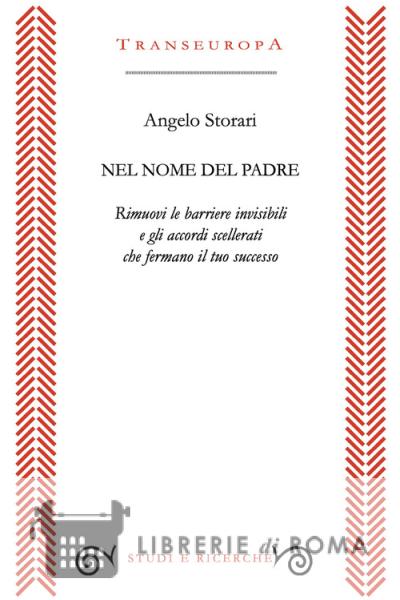 TRANSEUROPA

Angelo Storari

NEL NOME DEL PADRE

Rimuovi le barriere invisibili
e gli accordi scellerati
che fermano il tuo successo

STUDI E RICERCHE

LIBRERIE di ROMA